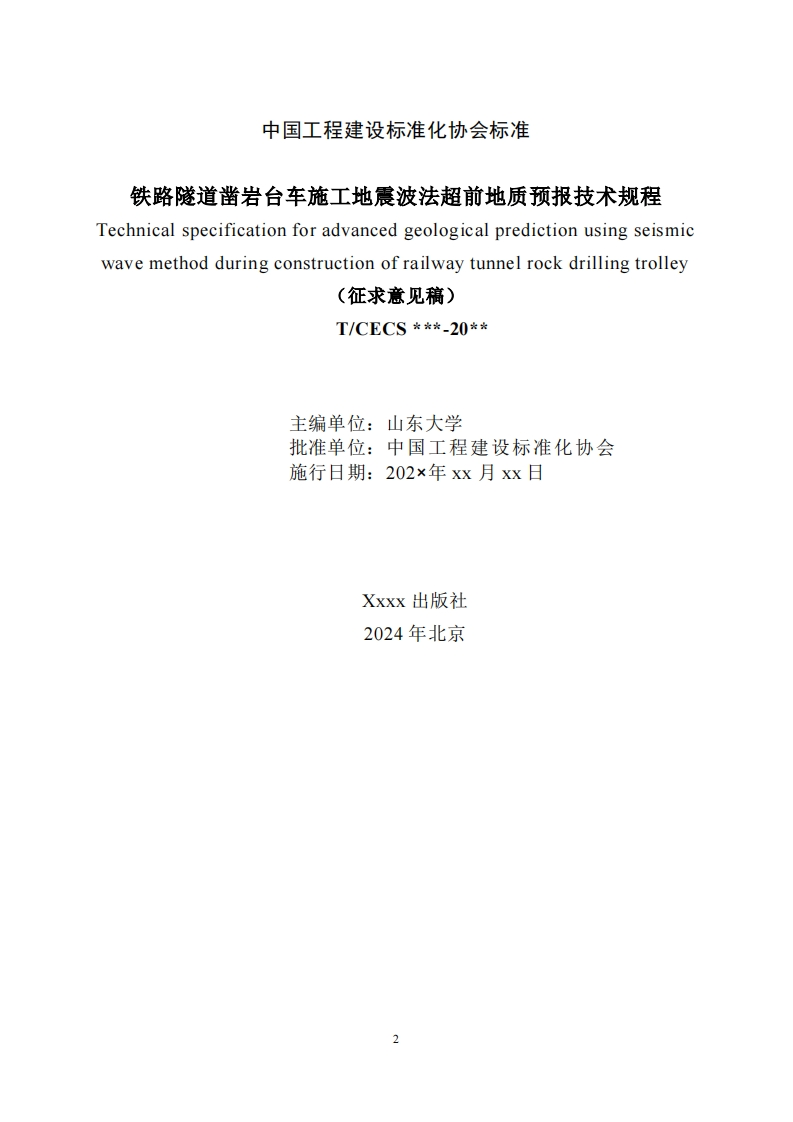 中国工程建设标准化协会标准

铁路隧道凿岩台车施工地震波法超前地质预报技术规程

Technical specification for advanced geological prediction using seismic wave method during construction of railway tunnel rock drilling trolley

（征求意见稿）

T/CECS ***-20**

主编单位：山东大学
批准单位：中国工程建设标准化协会
施行日期：202×年xx月xx日

Xxxx出版社
2024年北京

2